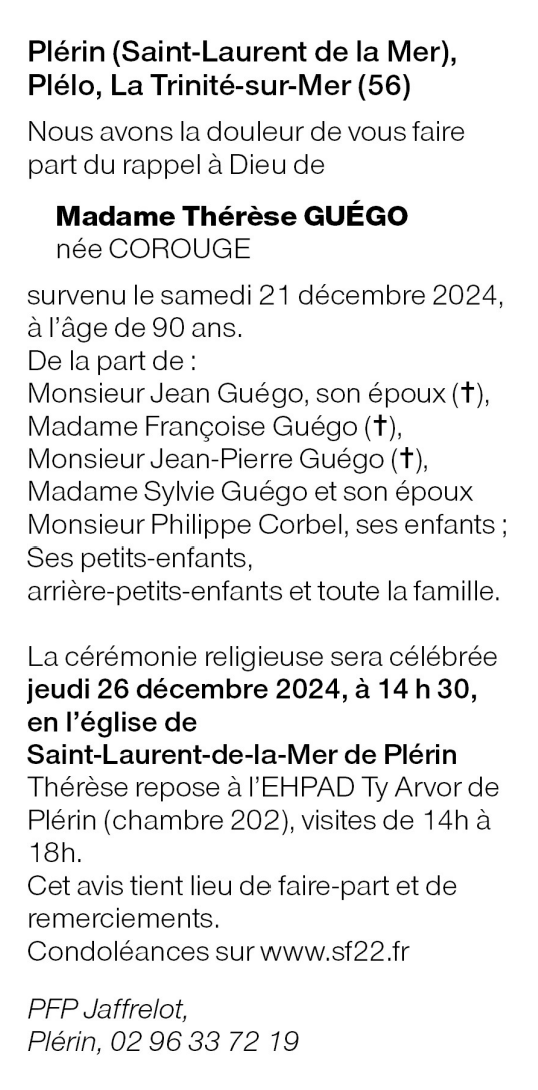 Plérin (Saint-Laurent de la Mer), Plélo, La Trinité-sur-Mer (56)

Nous avons la douleur de vous faire part du rappel à Dieu de

Madame Thérèse GUÉGO
née COROUGE

survenu le samedi 21 décembre 2024, à l'âge de 90 ans.
De la part de :
Monsieur Jean Guégo, son époux (✝),
Madame Françoise Guégo (✝),
Monsieur Jean-Pierre Guégo (✝),
Madame Sylvie Guégo et son époux Monsieur Philippe Corbel, ses enfants ;
Ses petits-enfants,
arrière-petits-enfants et toute la famille.

La cérémonie religieuse sera célébrée jeudi 26 décembre 2024, à 14 h 30, en l'église de
Saint-Laurent-de-la-Mer de Plérin
Thérèse repose à l'EHPAD Ty Arvor de Plérin (chambre 202), visites de 14h à 18h.
Cet avis tient lieu de faire-part et de remerciements.
Condoléances sur www.sf22.fr

PFP Jaffrelot,
Plérin, 02 96 33 72 19